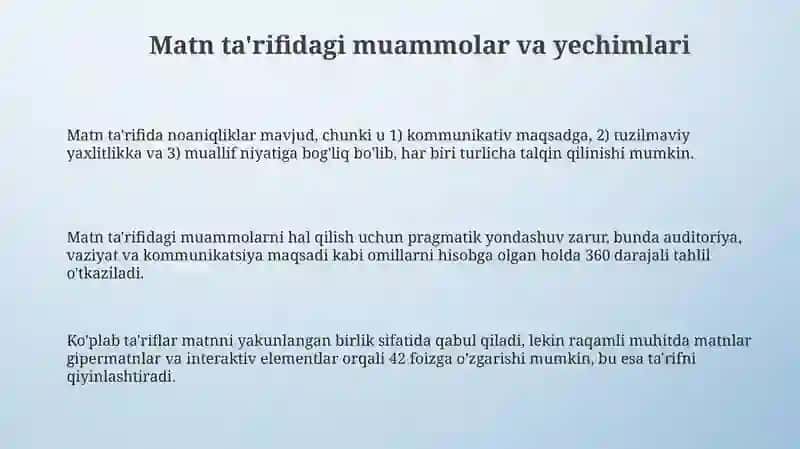 Matn ta'rifidagi muammolar va yechimlari

Matn ta'rifida noaniqliklar mavjud, chunki u 1) kommunikativ maqsadga, 2) tuzilmaviy yaxlitlikka va 3) muallif niyatiga bog'liq bo'lib, har biri turlicha talqin qilinishi mumkin.

Matn ta'rifidagi muammolarni hal qilish uchun pragmatik yondashuv zarur, bunda auditoriya, vaziyat va kommunikatsiya maqsadi kabi omillarni hisobga olgan holda 360 darajali tahlil o'tkaziladi.

Ko'plab ta'riflar matnni yakunlangan birlik sifatida qabul qiladi, lekin raqamli muhitda matnlar gipermatnlar va interaktiv elementlar orqali 42 foizga o'zgarishi mumkin, bu esa ta'rifni qiyinlashtiradi.